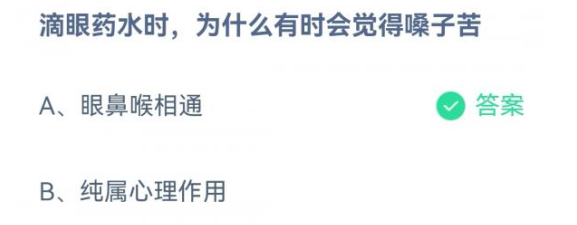 滴眼药水时，为什么有时会觉得嗓子苦

A、眼鼻喉相通

答案

B、纯属心理作用